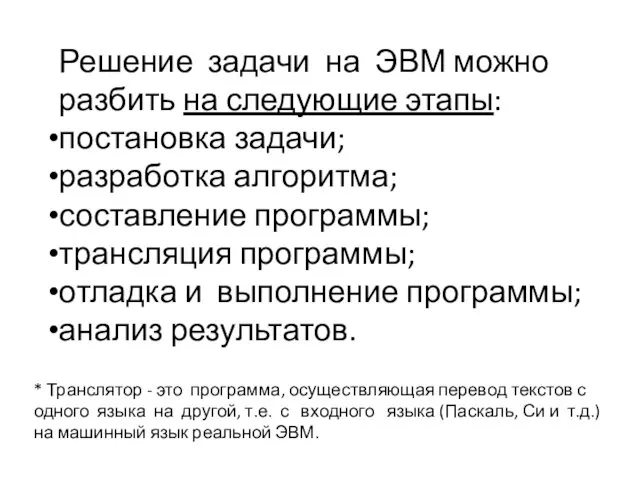 Решение задачи на ЭВМ можно разбить на следующие этапы:
•постановка задачи;
•разработка алгоритма;
•составление программы;
•трансляция программы;
•отладка и выполнение программы;
•анализ результатов.

* Транслятор - это программа, осуществляющая перевод текстов с одного языка на другой, т.е. с входного языка (Паскаль, Си и т.д.) на машинный язык реальной ЭВМ.